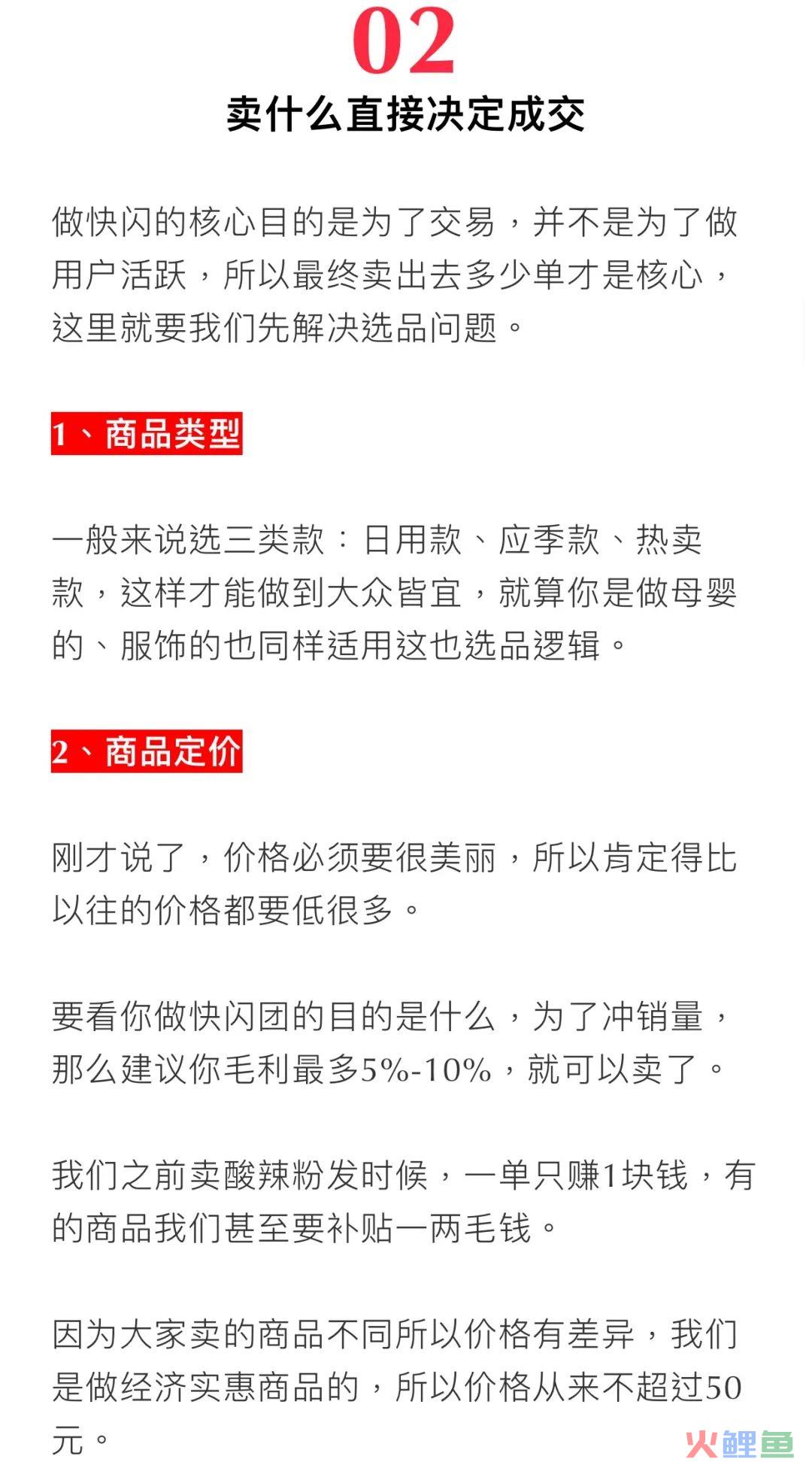 02

卖什么直接决定成交

做快闪的核心目的是为了交易，并不是为了做用户活跃，所以最终卖出去多少单才是核心，这里就要我们先解决选品问题。

1、商品类型

一般来说选三类款：日用款、应季款、热卖款，这样才能做到大众皆宜，就算你是做母婴的、服饰的也同样适用这也选品逻辑。

2、商品定价

刚才说了，价格必须要很美丽，所以肯定得比以往的价格都要低很多。

要看你做快闪团的目的是什么，为了冲销量，那么建议你毛利最多5%-10%，就可以卖了。

我们之前卖酸辣粉发时候，一单只赚1块钱，有的商品我们甚至要补贴一两毛钱。

因为大家卖的商品不同所以价格有差异，我们是做经济实惠商品的，所以价格从来不超过50元。

火鲤鱼